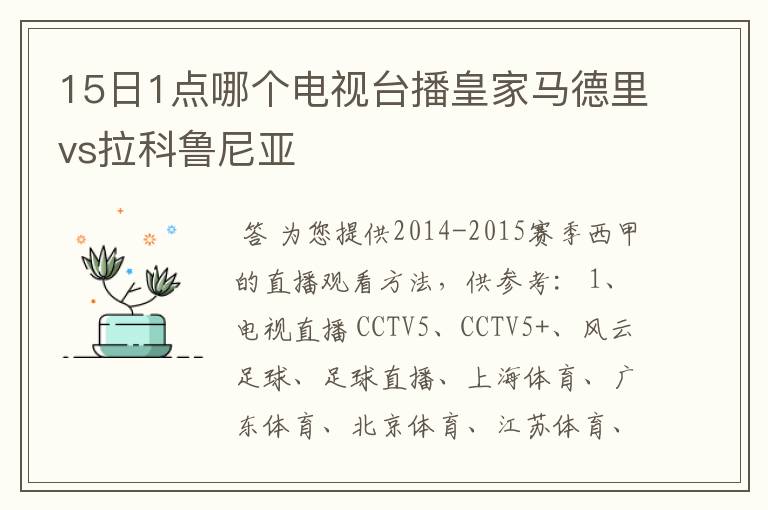 15日1点哪个电视台播皇家马德里vs拉科鲁尼亚

答 为您提供2014-2015赛季西甲的直播观看方法，供参考： 1、电视直播 CCTV5、CCTV5+、风云足球、足球直播、上海体育、广东体育、北京体育、江苏体育、